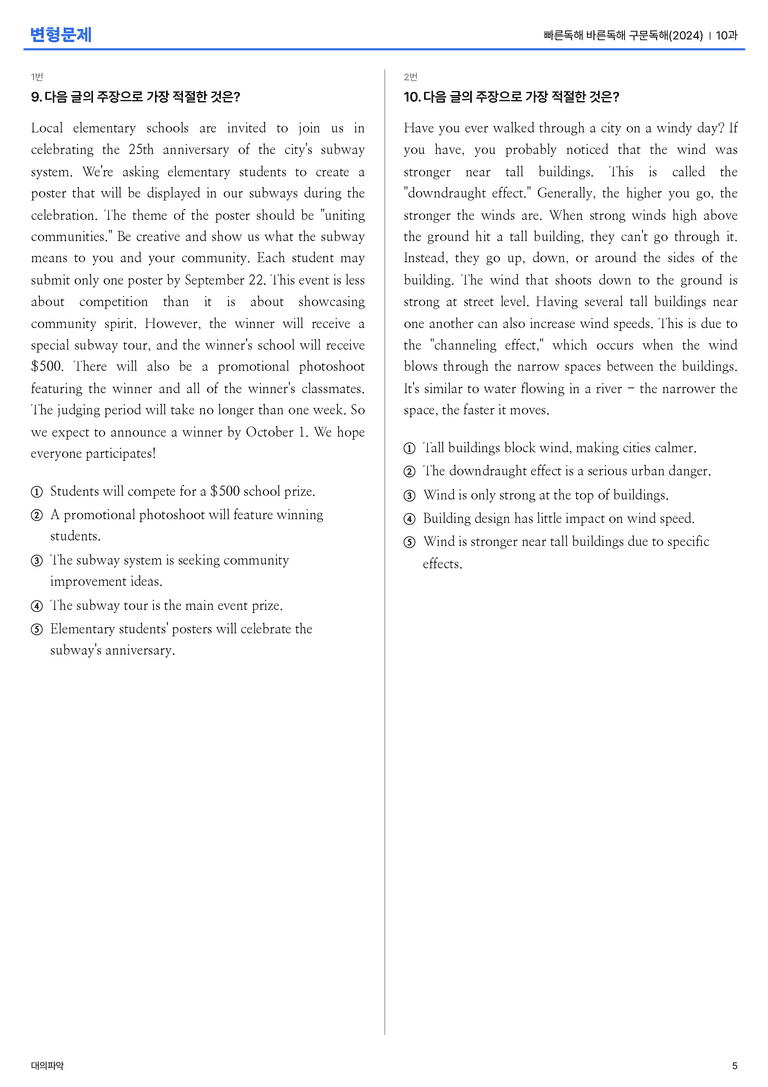 변형문제

빠른독해 바른독해 구문독해(2024) | 10과

1번

9. 다음 글의 주장으로 가장 적절한 것은?

Local elementary schools are invited to join us in celebrating the 25th anniversary of the city's subway system. We're asking elementary students to create a poster that will be displayed in our subways during the celebration. The theme of the poster should be "uniting communities." Be creative and show us what the subway means to you and your community. Each student may submit only one poster by September 22. This event is less about competition than it is about showcasing community spirit. However, the winner will receive a special subway tour, and the winner's school will receive $500. There will also be a promotional photoshoot featuring the winner and all of the winner's classmates. The judging period will take no longer than one week. So we expect to announce a winner by October 1. We hope everyone participates!

① Students will compete for a $500 school prize.
② A promotional photoshoot will feature winning students.
③ The subway system is seeking community improvement ideas.
④ The subway tour is the main event prize.
⑤ Elementary students' posters will celebrate the subway's anniversary.

2번

10. 다음 글의 주장으로 가장 적절한 것은?

Have you ever walked through a city on a windy day? If you have, you probably noticed that the wind was stronger near tall buildings. This is called the "downdraught effect." Generally, the higher you go, the stronger the winds are. When strong winds high above the ground hit a tall building, they can't go through it. Instead, they go up, down, or around the sides of the building. The wind that shoots down to the ground is strong at street level. Having several tall buildings near one another can also increase wind speeds. This is due to the "channeling effect," which occurs when the wind blows through the narrow spaces between the buildings. It's similar to water flowing in a river - the narrower the space, the faster it moves.

① Tall buildings block wind, making cities calmer.
② The downdraught effect is a serious urban danger.
③ Wind is only strong at the top of buildings.
④ Building design has little impact on wind speed.
⑤ Wind is stronger near tall buildings due to specific effects.

대의파악

5